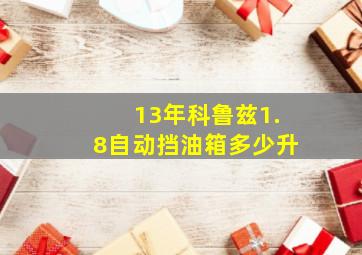 13年科鲁兹1.8自动挡油箱多少升